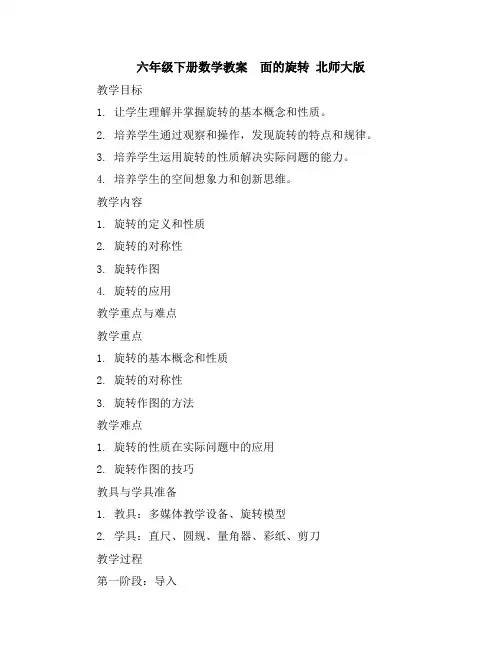 六年级下册数学教案 面的旋转 北师大版

教学目标

1. 让学生理解并掌握旋转的基本概念和性质。

2. 培养学生通过观察和操作，发现旋转的特点和规律。

3. 培养学生运用旋转的性质解决实际问题的能力。

4. 培养学生的空间想象力和创新思维。

教学内容

1. 旋转的定义和性质

2. 旋转的对称性

3. 旋转作图

4. 旋转的应用

教学重点与难点

教学重点

1. 旋转的基本概念和性质

2. 旋转的对称性

3. 旋转作图的方法

教学难点

1. 旋转的性质在实际问题中的应用

2. 旋转作图的技巧

教具与学具准备

1. 教具：多媒体教学设备、旋转模型

2. 学具：直尺、圆规、量角器、彩纸、剪刀

教学过程

第一阶段：导入